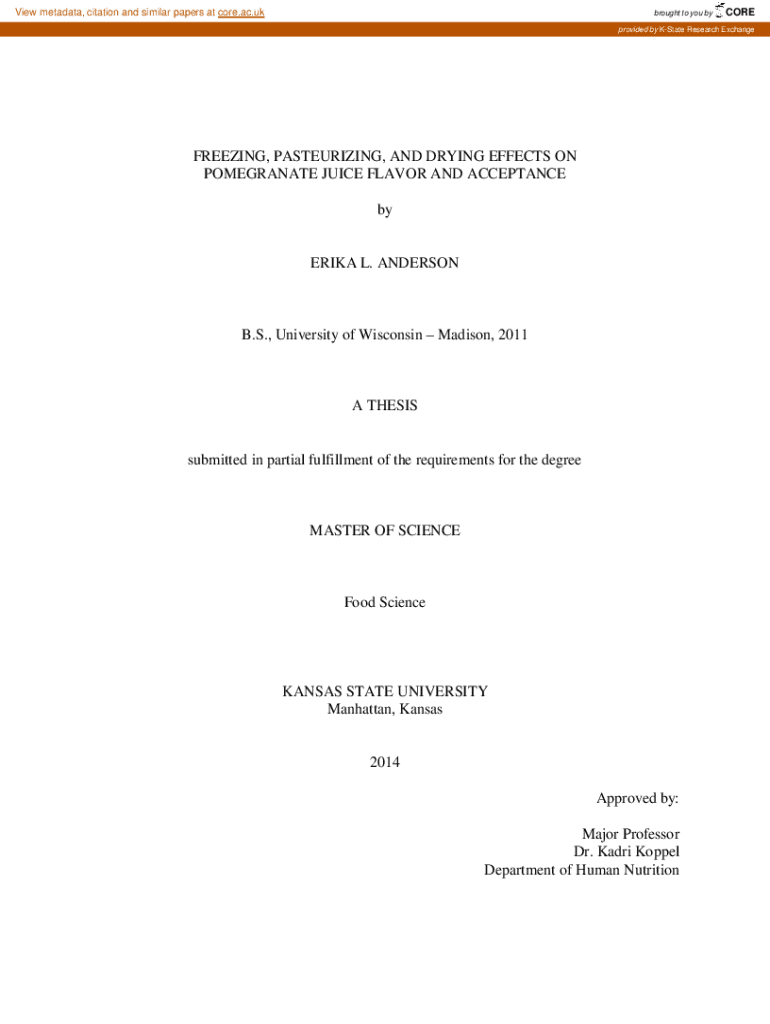 View metadata, citation and similar papers at core.ac.uk

brought to you by CORE

provided by K-State Research Exchange

FREEZING, PASTEURIZING, AND DRYING EFFECTS ON POMEGRANATE JUICE FLAVOR AND ACCEPTANCE

by

ERIKA L. ANDERSON

B.S., University of Wisconsin – Madison, 2011

A THESIS

submitted in partial fulfillment of the requirements for the degree

MASTER OF SCIENCE

Food Science

KANSAS STATE UNIVERSITY
Manhattan, Kansas

2014

Approved by:

Major Professor
Dr. Kadri Koppel
Department of Human Nutrition